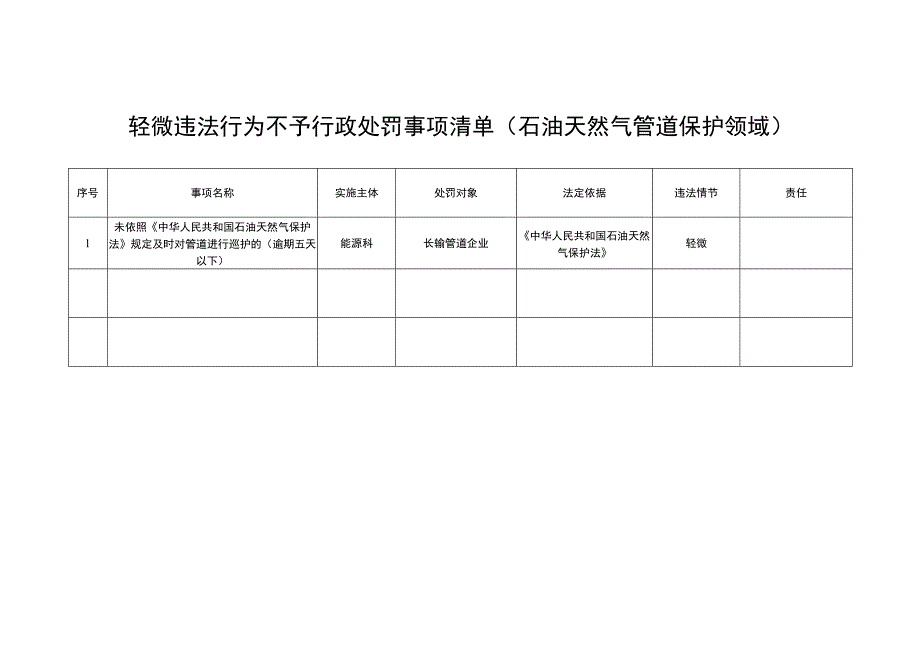 轻微违法行为不予行政处罚事项清单（石油天然气管道保护领域）

| 序号 | 事项名称 | 实施主体 | 处罚对象 | 法定依据 | 违法情节 | 责任 |
|---|---|---|---|---|---|---|
| 1 | 未依照《中华人民共和国石油天然气保护法》规定及时对管道进行巡护的（逾期五天以下） | 能源科 | 长输管道企业 | 《中华人民共和国石油天然气保护法》 | 轻微 | |
| | | | | | | |
| | | | | | | |